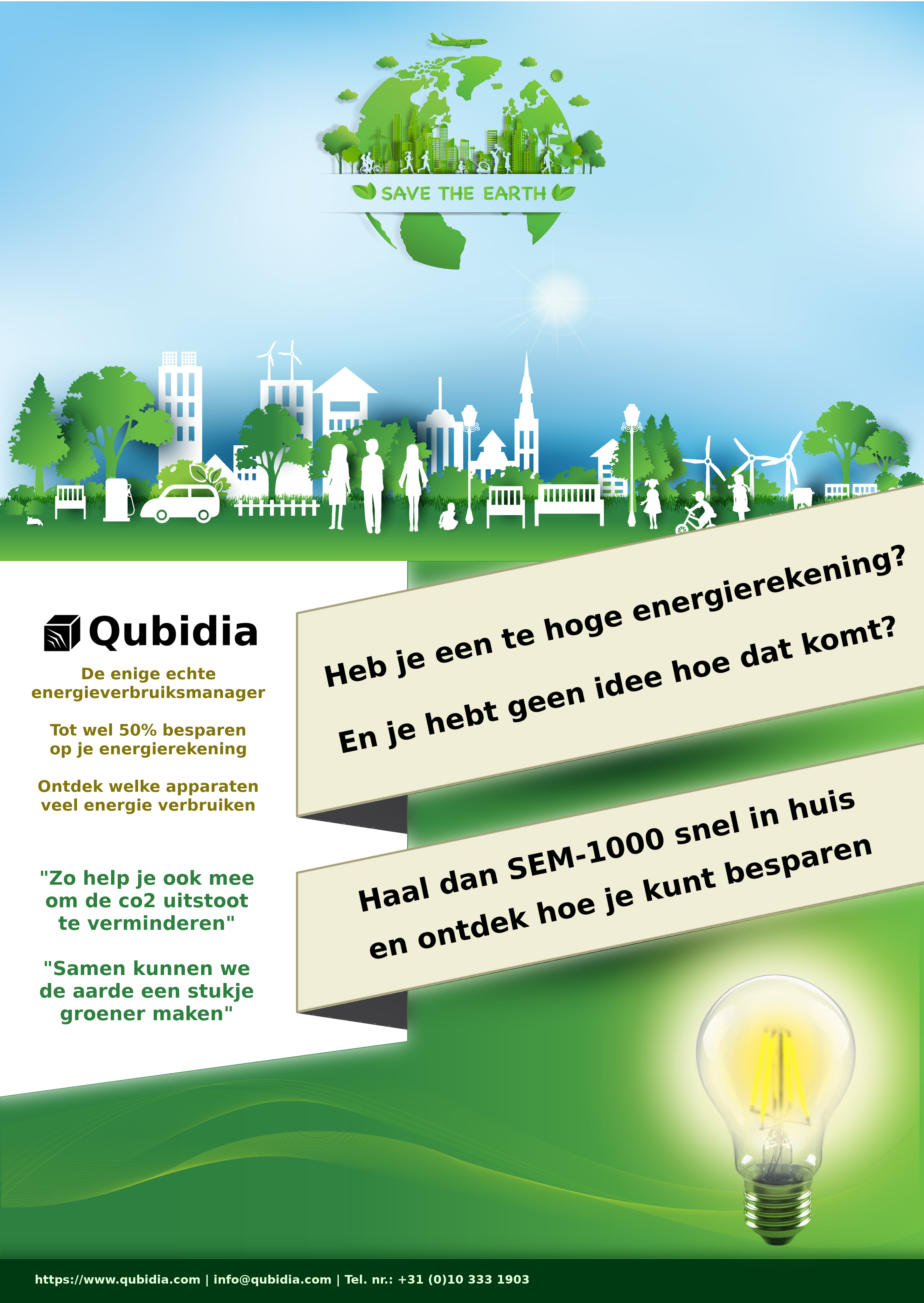 SAVE THE EARTH

Qubidia

De enige echte energieverbruiksmanager

Tot wel 50% besparen op je energierekening

Ontdek welke apparaten veel energie verbruiken

"Zo help je ook mee om de co2 uitstoot te verminderen"

"Samen kunnen we de aarde een stukje groener maken"

Heb je een te hoge energierekening?

En je hebt geen idee hoe dat komt?

Haal dan SEM-1000 snel in huis

en ontdek hoe je kunt besparen

https://www.qubidia.com | info@qubidia.com | Tel. nr.: +31 (0)10 333 1903